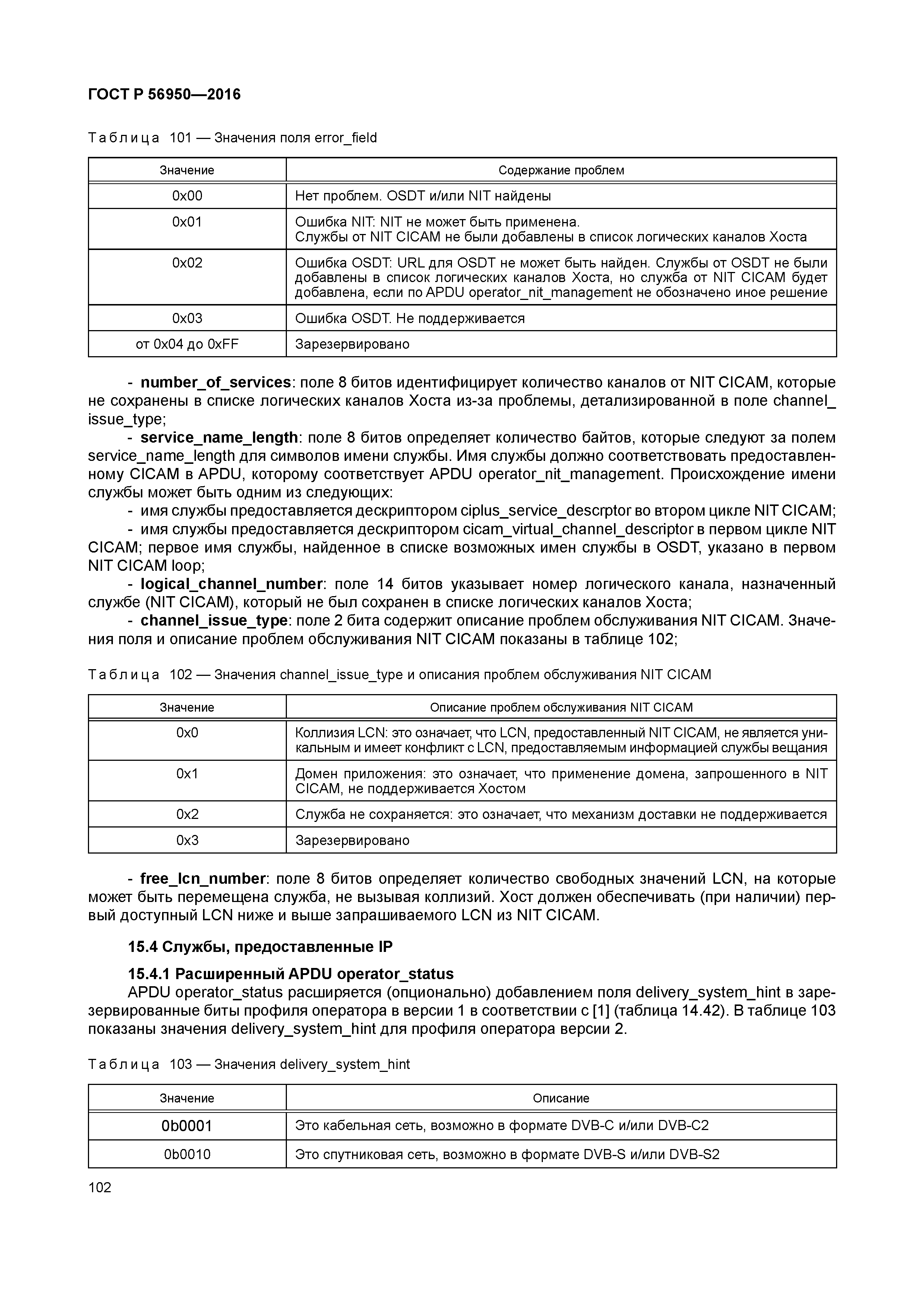 ГОСТ Р 56950—2016

Таблица 101 — Значения поля error_field

| Значение | Содержание проблем |
|---|---|
| 0x00 | Нет проблем. OSDT и/или NIT найдены |
| 0x01 | Ошибка NIT: NIT не может быть применена. Службы от NIT CICAM не были добавлены в список логических каналов Хоста |
| 0x02 | Ошибка OSDT: URL для OSDT не может быть найден. Службы от OSDT не были добавлены в список логических каналов Хоста, но служба от NIT CICAM будет добавлена, если по APDU operator_nit_management не обозначено иное решение |
| 0x03 | Ошибка OSDT. Не поддерживается |
| от 0x04 до 0xFF | Зарезервировано |

- number_of_services: поле 8 битов идентифицирует количество каналов от NIT CICAM, которые не сохранены в списке логических каналов Хоста из-за проблемы, детализированной в поле channel_issue_type;

- service_name_length: поле 8 битов определяет количество байтов, которые следуют за полем service_name_length для символов имени службы. Имя службы должно соответствовать предоставленному CICAM в APDU, которому соответствует APDU operator_nit_management. Происхождение имени службы может быть одним из следующих:

- имя службы предоставляется дескриптором ciplus_service_descrptor во втором цикле NIT CICAM;

- имя службы предоставляется дескриптором cicam_virtual_channel_descriptor в первом цикле NIT CICAM; первое имя службы, найденное в списке возможных имен службы в OSDT, указано в первом NIT CICAM loop;

- logical_channel_number: поле 14 битов указывает номер логического канала, назначенный службе (NIT CICAM), который не был сохранен в списке логических каналов Хоста;

- channel_issue_type: поле 2 бита содержит описание проблем обслуживания NIT CICAM. Значения поля и описание проблем обслуживания NIT CICAM показаны в таблице 102;

Таблица 102 — Значения channel_issue_type и описания проблем обслуживания NIT CICAM

| Значение | Описание проблем обслуживания NIT CICAM |
|---|---|
| 0x0 | Коллизия LCN: это означает, что LCN, предоставленный NIT CICAM, не является уникальным и имеет конфликт с LCN, предоставляемым информацией службы вещания |
| 0x1 | Домен приложения: это означает, что применение домена, запрошенного в NIT CICAM, не поддерживается Хостом |
| 0x2 | Служба не сохраняется: это означает, что механизм доставки не поддерживается |
| 0x3 | Зарезервировано |

- free_lcn_number: поле 8 битов определяет количество свободных значений LCN, на которые может быть перемещена служба, не вызывая коллизий. Хост должен обеспечивать (при наличии) первый доступный LCN ниже и выше запрашиваемого LCN из NIT CICAM.

15.4 Службы, предоставленные IP

15.4.1 Расширенный APDU operator_status

APDU operator_status расширяется (опционально) добавлением поля delivery_system_hint в зарезервированные биты профиля оператора в версии 1 в соответствии с [1] (таблица 14.42). В таблице 103 показаны значения delivery_system_hint для профиля оператора версии 2.

Таблица 103 — Значения delivery_system_hint

| Значение | Описание |
|---|---|
| 0b0001 | Это кабельная сеть, возможно в формате DVB-C и/или DVB-C2 |
| 0b0010 | Это спутниковая сеть, возможно в формате DVB-S и/или DVB-S2 |

102